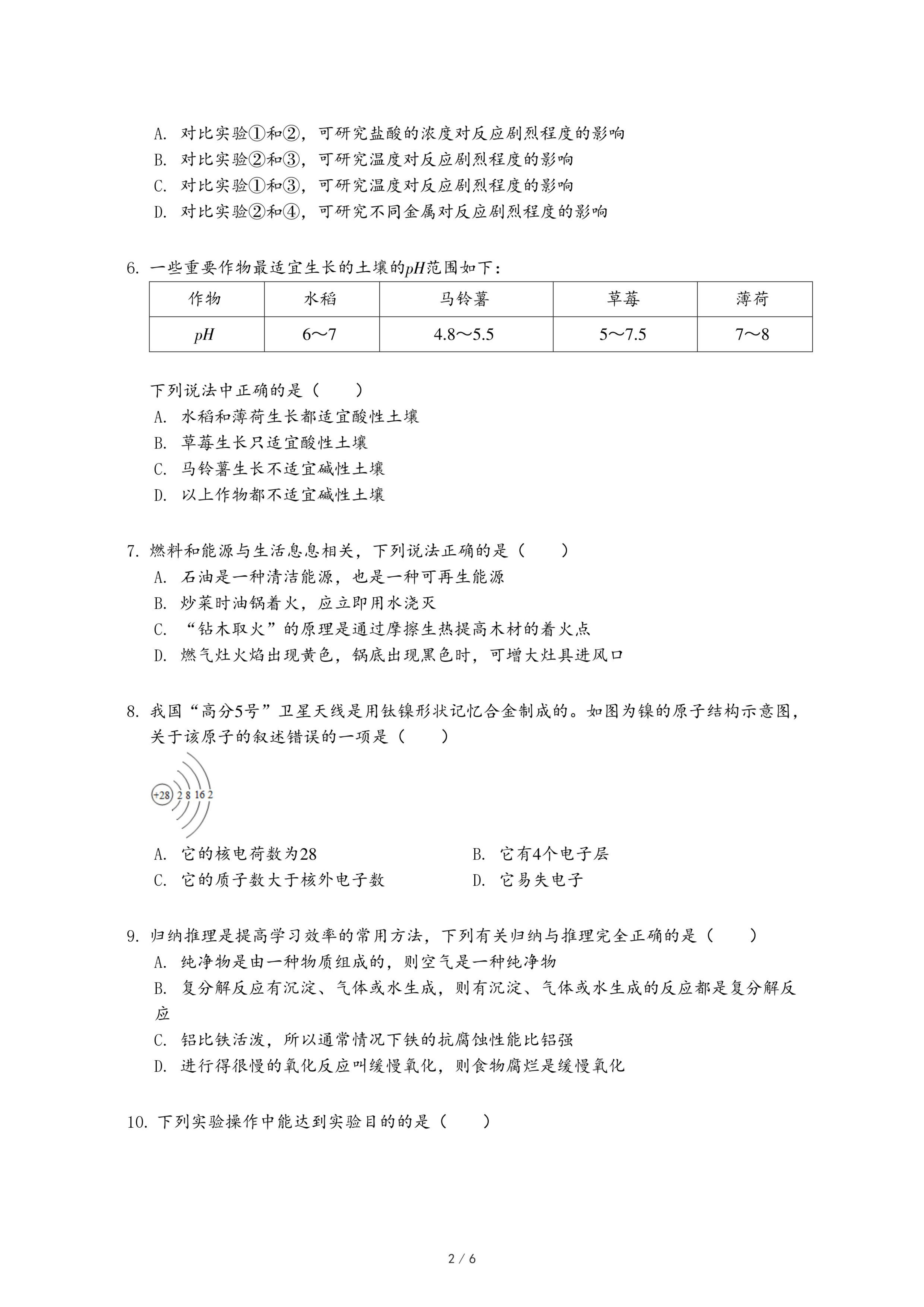 A. 对比实验①和②，可研究盐酸的浓度对反应剧烈程度的影响
B. 对比实验②和③，可研究温度对反应剧烈程度的影响
C. 对比实验①和③，可研究温度对反应剧烈程度的影响
D. 对比实验②和④，可研究不同金属对反应剧烈程度的影响

6. 一些重要作物最适宜生长的土壤的$pH$范围如下：

| 作物 | 水稻 | 马铃薯 | 草莓 | 薄荷 |
|---|---|---|---|---|
| $pH$ | 6～7 | 4.8～5.5 | 5～7.5 | 7～8 |

下列说法中正确的是（　　）
A. 水稻和薄荷生长都适宜酸性土壤
B. 草莓生长只适宜酸性土壤
C. 马铃薯生长不适宜碱性土壤
D. 以上作物都不适宜碱性土壤

7. 燃料和能源与生活息息相关，下列说法正确的是（　　）
A. 石油是一种清洁能源，也是一种可再生能源
B. 炒菜时油锅着火，应立即用水浇灭
C. “钻木取火”的原理是通过摩擦生热提高木材的着火点
D. 燃气灶火焰出现黄色，锅底出现黑色时，可增大灶具进风口

8. 我国“高分5号”卫星天线是用钛镍形状记忆合金制成的。如图为镍的原子结构示意图，关于该原子的叙述错误的一项是（　　）

+28 2 8 16 2

A. 它的核电荷数为28
B. 它有4个电子层
C. 它的质子数大于核外电子数
D. 它易失电子

9. 归纳推理是提高学习效率的常用方法，下列有关归纳与推理完全正确的是（　　）
A. 纯净物是由一种物质组成的，则空气是一种纯净物
B. 复分解反应有沉淀、气体或水生成，则有沉淀、气体或水生成的反应都是复分解反应
C. 铝比铁活泼，所以通常情况下铁的抗腐蚀性能比铝强
D. 进行得很慢的氧化反应叫缓慢氧化，则食物腐烂是缓慢氧化

10. 下列实验操作中能达到实验目的的是（　　）

2 / 6